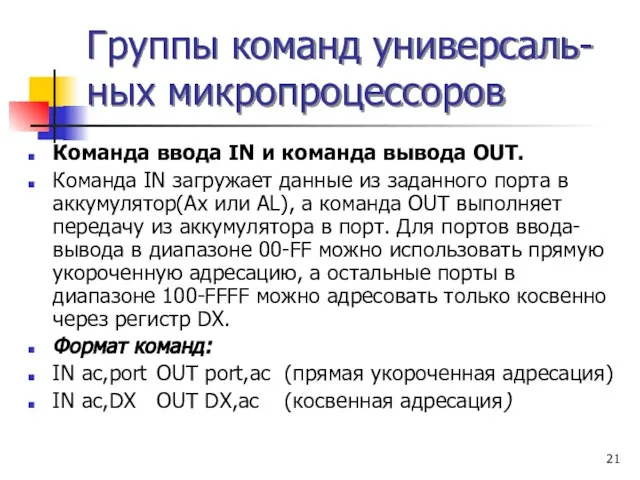 Группы команд универсальных микропроцессоров

Команда ввода IN и команда вывода OUT.

Команда IN загружает данные из заданного порта в аккумулятор(Ax или AL), а команда OUT выполняет передачу из аккумулятора в порт. Для портов ввода-вывода в диапазоне 00-FF можно использовать прямую укороченную адресацию, а остальные порты в диапазоне 100-FFFF можно адресовать только косвенно через регистр DX.

Формат команд:

IN ac,port OUT port,ac (прямая укороченная адресация)

IN ac,DX OUT DX,ac (косвенная адресация)

21